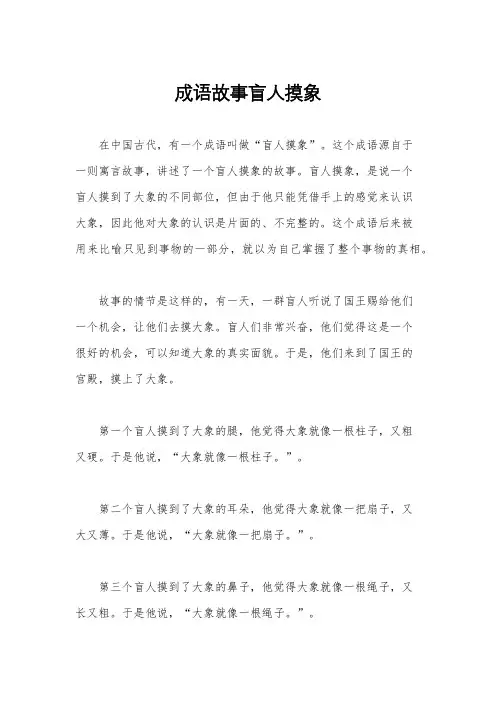 成语故事盲人摸象

在中国古代，有一个成语叫做“盲人摸象”。这个成语源自于一则寓言故事，讲述了一个盲人摸象的故事。盲人摸象，是说一个盲人摸到了大象的不同部位，但由于他只能凭借手上的感觉来认识大象，因此他对大象的认识是片面的、不完整的。这个成语后来被用来比喻只见到事物的一部分，就以为自己掌握了整个事物的真相。

故事的情节是这样的，有一天，一群盲人听说了国王赐给他们一个机会，让他们去摸大象。盲人们非常兴奋，他们觉得这是一个很好的机会，可以知道大象的真实面貌。于是，他们来到了国王的宫殿，摸上了大象。

第一个盲人摸到了大象的腿，他觉得大象就像一根柱子，又粗又硬。于是他说，“大象就像一根柱子。”。

第二个盲人摸到了大象的耳朵，他觉得大象就像一把扇子，又大又薄。于是他说，“大象就像一把扇子。”。

第三个盲人摸到了大象的鼻子，他觉得大象就像一根绳子，又长又粗。于是他说，“大象就像一根绳子。”。